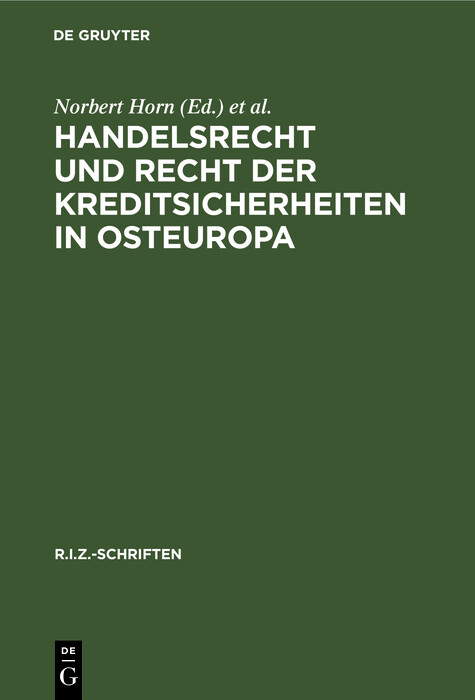 DE GRUYTER

Norbert Horn (Ed.) et al.

HANDELSRECHT UND RECHT DER KREDITSICHERHEITEN IN OSTEUROPA

R.I.Z.-SCHRIFTEN

DE
G